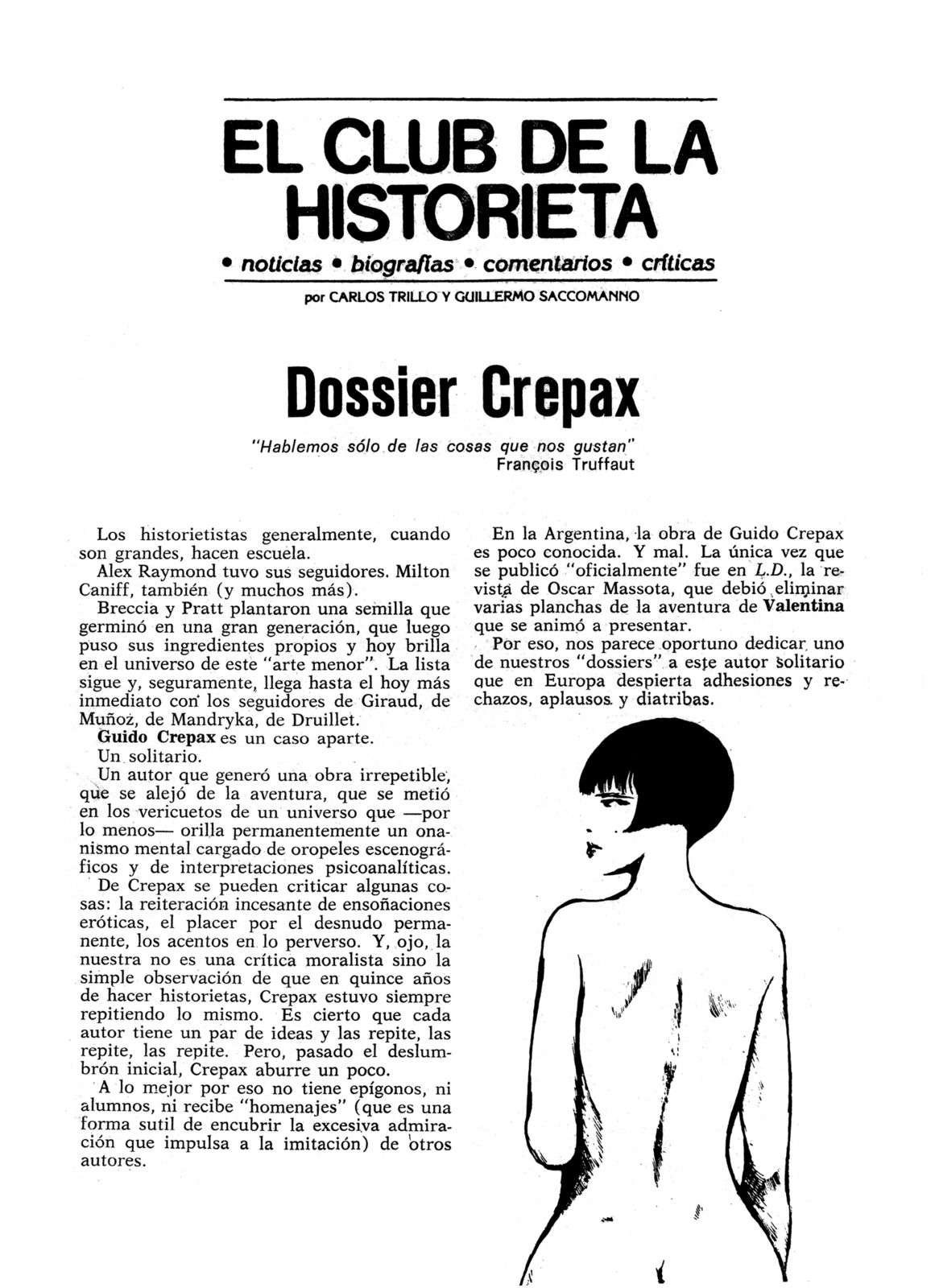 EL CLUB DE LA HISTORIETA

• noticias • biografías • comentarios • críticas

por CARLOS TRILLO Y GUILLERMO SACCOMANNO

Dossier Crepax

"Hablemos sólo de las cosas que nos gustan"
François Truffaut

Los historietistas generalmente, cuando son grandes, hacen escuela.

Alex Raymond tuvo sus seguidores. Milton Caniff, también (y muchos más).

Breccia y Pratt plantaron una semilla que germinó en una gran generación, que luego puso sus ingredientes propios y hoy brilla en el universo de este "arte menor". La lista sigue y, seguramente, llega hasta el hoy más inmediato con los seguidores de Giraud, de Muñoz, de Mandryka, de Druillet.

Guido Crepax es un caso aparte.

Un solitario.

Un autor que generó una obra irrepetible, que se alejó de la aventura, que se metió en los vericuetos de un universo que —por lo menos— orilla permanentemente un onanismo mental cargado de oropeles escenográficos y de interpretaciones psicoanalíticas.

De Crepax se pueden criticar algunas cosas: la reiteración incesante de ensoñaciones eróticas, el placer por el desnudo permanente, los acentos en lo perverso. Y, ojo, la nuestra no es una crítica moralista sino la simple observación de que en quince años de hacer historietas, Crepax estuvo siempre repitiendo lo mismo. Es cierto que cada autor tiene un par de ideas y las repite, las repite, las repite. Pero, pasado el deslumbrón inicial, Crepax aburre un poco.

A lo mejor por eso no tiene epígonos, ni alumnos, ni recibe "homenajes" (que es una forma sutil de encubrir la excesiva admiración que impulsa a la imitación) de otros autores.

En la Argentina, la obra de Guido Crepax es poco conocida. Y mal. La única vez que se publicó "oficialmente" fue en L.D., la revista de Oscar Massota, que debió eliminar varias planchas de la aventura de Valentina que se animó a presentar.

Por eso, nos parece oportuno dedicar uno de nuestros "dossiers" a este autor solitario que en Europa despierta adhesiones y rechazos, aplausos y diatribas.